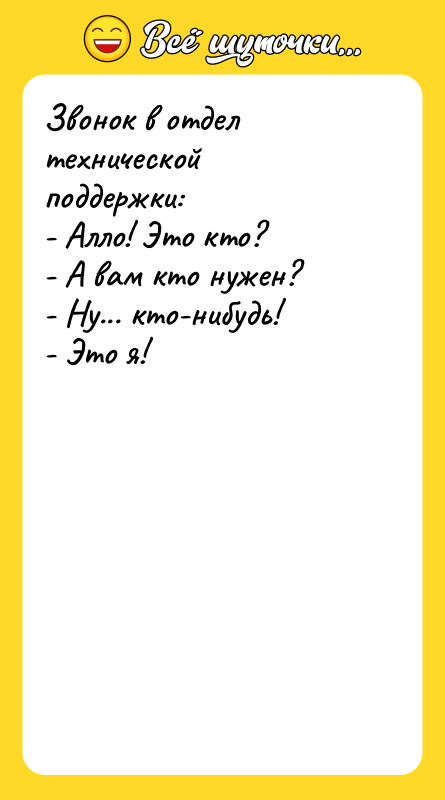 Всё шуточки...

Звонок в отдел технической поддержки:
- Алло! Это кто?
- А вам кто нужен?
- Ну... кто-нибудь!
- Это я!